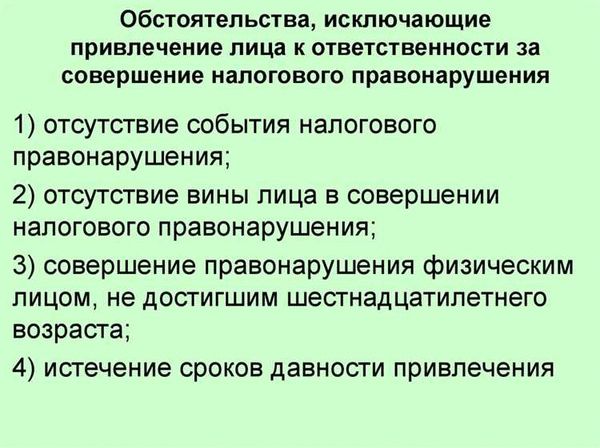 Обстоятельства, исключающие привлечение лица к ответственности за совершение налогового правонарушения

1) отсутствие события налогового правонарушения;

2) отсутствие вины лица в совершении налогового правонарушения;

3) совершение правонарушения физическим лицом, не достигшим шестнадцатилетнего возраста;

4) истечение сроков давности привлечения